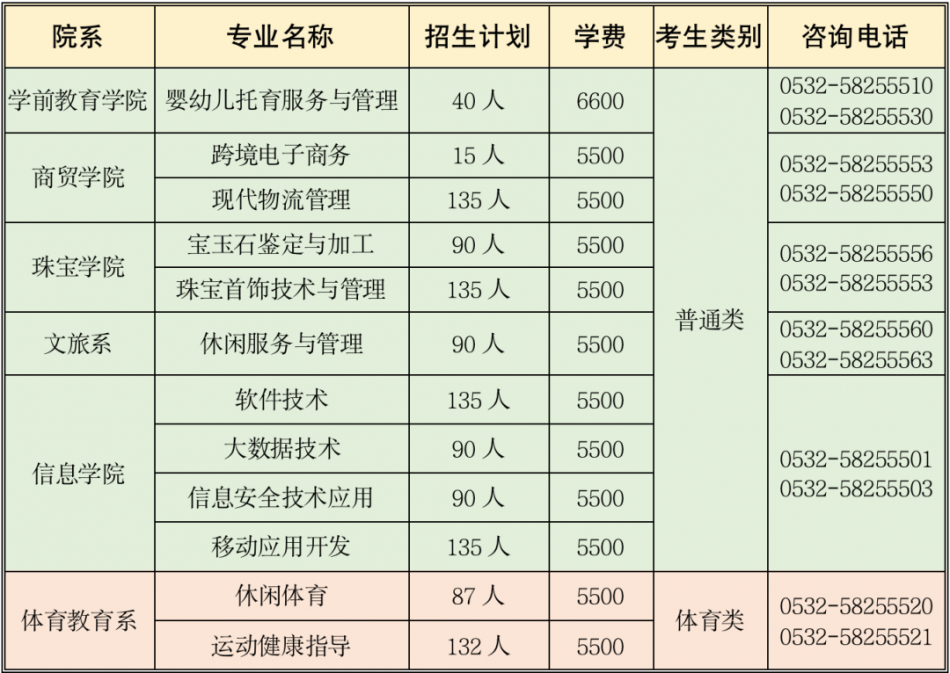 | 院系 | 专业名称 | 招生计划 | 学费 | 考生类别 | 咨询电话 |
|---|---|---|---|---|---|
| 学前教育学院 | 婴幼儿托育服务与管理 | 40 人 | 6600 | 普通类 | 0532-58255510 0532-58255530 |
| 商贸学院 | 跨境电子商务 | 15 人 | 5500 | 普通类 | 0532-58255553 0532-58255550 |
| 商贸学院 | 现代物流管理 | 135 人 | 5500 | 普通类 | 0532-58255553 0532-58255550 |
| 珠宝学院 | 宝玉石鉴定与加工 | 90 人 | 5500 | 普通类 | 0532-58255556 0532-58255553 |
| 珠宝学院 | 珠宝首饰技术与管理 | 135 人 | 5500 | 普通类 | 0532-58255556 0532-58255553 |
| 文旅系 | 休闲服务与管理 | 90 人 | 5500 | 普通类 | 0532-58255560 0532-58255563 |
| 信息学院 | 软件技术 | 135 人 | 5500 | 普通类 | 0532-58255501 0532-58255503 |
| 信息学院 | 大数据技术 | 90 人 | 5500 | 普通类 | 0532-58255501 0532-58255503 |
| 信息学院 | 信息安全技术应用 | 90 人 | 5500 | 普通类 | 0532-58255501 0532-58255503 |
| 信息学院 | 移动应用开发 | 135 人 | 5500 | 普通类 | 0532-58255501 0532-58255503 |
| 体育教育系 | 休闲体育 | 87 人 | 5500 | 体育类 | 0532-58255520 0532-58255521 |
| 体育教育系 | 运动健康指导 | 132 人 | 5500 | 体育类 | 0532-58255520 0532-58255521 |